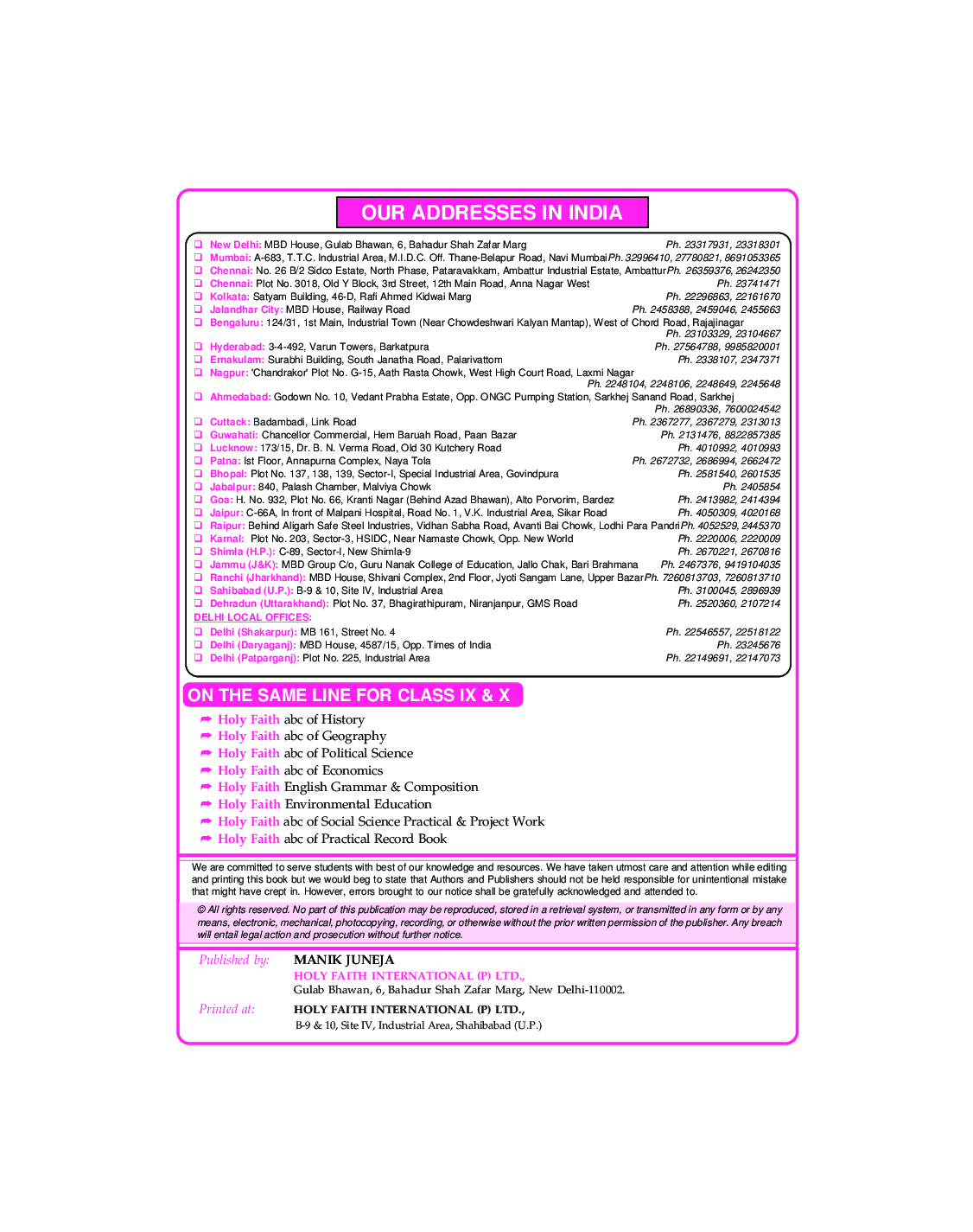 OUR ADDRESSES IN INDIA

❑ New Delhi: MBD House, Gulab Bhawan, 6, Bahadur Shah Zafar Marg Ph. 23317931, 23318301
❑ Mumbai: A-683, T.T.C. Industrial Area, M.I.D.C. Off. Thane-Belapur Road, Navi Mumbai Ph. 32996410, 27780821, 8691053365
❑ Chennai: No. 26 B/2 Sidco Estate, North Phase, Pataravakkam, Ambattur Industrial Estate, Ambattur Ph. 26359376, 26242350
❑ Chennai: Plot No. 3018, Old Y Block, 3rd Street, 12th Main Road, Anna Nagar West Ph. 23741471
❑ Kolkata: Satyam Building, 46-D, Rafi Ahmed Kidwai Marg Ph. 22296863, 22161670
❑ Jalandhar City: MBD House, Railway Road Ph. 2458388, 2459046, 2455663
❑ Bengaluru: 124/31, 1st Main, Industrial Town (Near Chowdeshwari Kalyan Mantap), West of Chord Road, Rajajinagar Ph. 23103329, 23104667
❑ Hyderabad: 3-4-492, Varun Towers, Barkatpura Ph. 27564788, 9985820001
❑ Ernakulam: Surabhi Building, South Janatha Road, Palarivattom Ph. 2338107, 2347371
❑ Nagpur: 'Chandrakor' Plot No. G-15, Aath Rasta Chowk, West High Court Road, Laxmi Nagar Ph. 2248104, 2248106, 2248649, 2245648
❑ Ahmedabad: Godown No. 10, Vedant Prabha Estate, Opp. ONGC Pumping Station, Sarkhej Sanand Road, Sarkhej Ph. 26890336, 7600024542
❑ Cuttack: Badambadi, Link Road Ph. 2367277, 2367279, 2313013
❑ Guwahati: Chancellor Commercial, Hem Baruah Road, Paan Bazar Ph. 2131476, 8822857385
❑ Lucknow: 173/15, Dr. B. N. Verma Road, Old 30 Kutchery Road Ph. 4010992, 4010993
❑ Patna: Ist Floor, Annapurna Complex, Naya Tola Ph. 2672732, 2686994, 2662472
❑ Bhopal: Plot No. 137, 138, 139, Sector-I, Special Industrial Area, Govindpura Ph. 2581540, 2601535
❑ Jabalpur: 840, Palash Chamber, Malviya Chowk Ph. 2405854
❑ Goa: H. No. 932, Plot No. 66, Kranti Nagar (Behind Azad Bhawan), Alto Porvorim, Bardez Ph. 2413982, 2414394
❑ Jaipur: C-66A, In front of Malpani Hospital, Road No. 1, V.K. Industrial Area, Sikar Road Ph. 4050309, 4020168
❑ Raipur: Behind Aligarh Safe Steel Industries, Vidhan Sabha Road, Avanti Bai Chowk, Lodhi Para Pandri Ph. 4052529, 2445370
❑ Karnal: Plot No. 203, Sector-3, HSIDC, Near Namaste Chowk, Opp. New World Ph. 2220006, 2220009
❑ Shimla (H.P.): C-89, Sector-I, New Shimla-9 Ph. 2670221, 2670816
❑ Jammu (J&K): MBD Group C/o, Guru Nanak College of Education, Jallo Chak, Bari Brahmana Ph. 2467376, 9419104035
❑ Ranchi (Jharkhand): MBD House, Shivani Complex, 2nd Floor, Jyoti Sangam Lane, Upper Bazar Ph. 7260813703, 7260813710
❑ Sahibabad (U.P.): B-9 & 10, Site IV, Industrial Area Ph. 3100045, 2896939
❑ Dehradun (Uttarakhand): Plot No. 37, Bhagirathipuram, Niranjanpur, GMS Road Ph. 2520360, 2107214
DELHI LOCAL OFFICES:
❑ Delhi (Shakarpur): MB 161, Street No. 4 Ph. 22546557, 22518122
❑ Delhi (Daryaganj): MBD House, 4587/15, Opp. Times of India Ph. 23245676
❑ Delhi (Patparganj): Plot No. 225, Industrial Area Ph. 22149691, 22147073

ON THE SAME LINE FOR CLASS IX & X

➦ Holy Faith abc of History
➦ Holy Faith abc of Geography
➦ Holy Faith abc of Political Science
➦ Holy Faith abc of Economics
➦ Holy Faith English Grammar & Composition
➦ Holy Faith Environmental Education
➦ Holy Faith abc of Social Science Practical & Project Work
➦ Holy Faith abc of Practical Record Book

We are committed to serve students with best of our knowledge and resources. We have taken utmost care and attention while editing and printing this book but we would beg to state that Authors and Publishers should not be held responsible for unintentional mistake that might have crept in. However, errors brought to our notice shall be gratefully acknowledged and attended to.

© All rights reserved. No part of this publication may be reproduced, stored in a retrieval system, or transmitted in any form or by any means, electronic, mechanical, photocopying, recording, or otherwise without the prior written permission of the publisher. Any breach will entail legal action and prosecution without further notice.

Published by: MANIK JUNEJA
HOLY FAITH INTERNATIONAL (P) LTD.,
Gulab Bhawan, 6, Bahadur Shah Zafar Marg, New Delhi-110002.

Printed at: HOLY FAITH INTERNATIONAL (P) LTD.,
B-9 & 10, Site IV, Industrial Area, Shahibabad (U.P.)